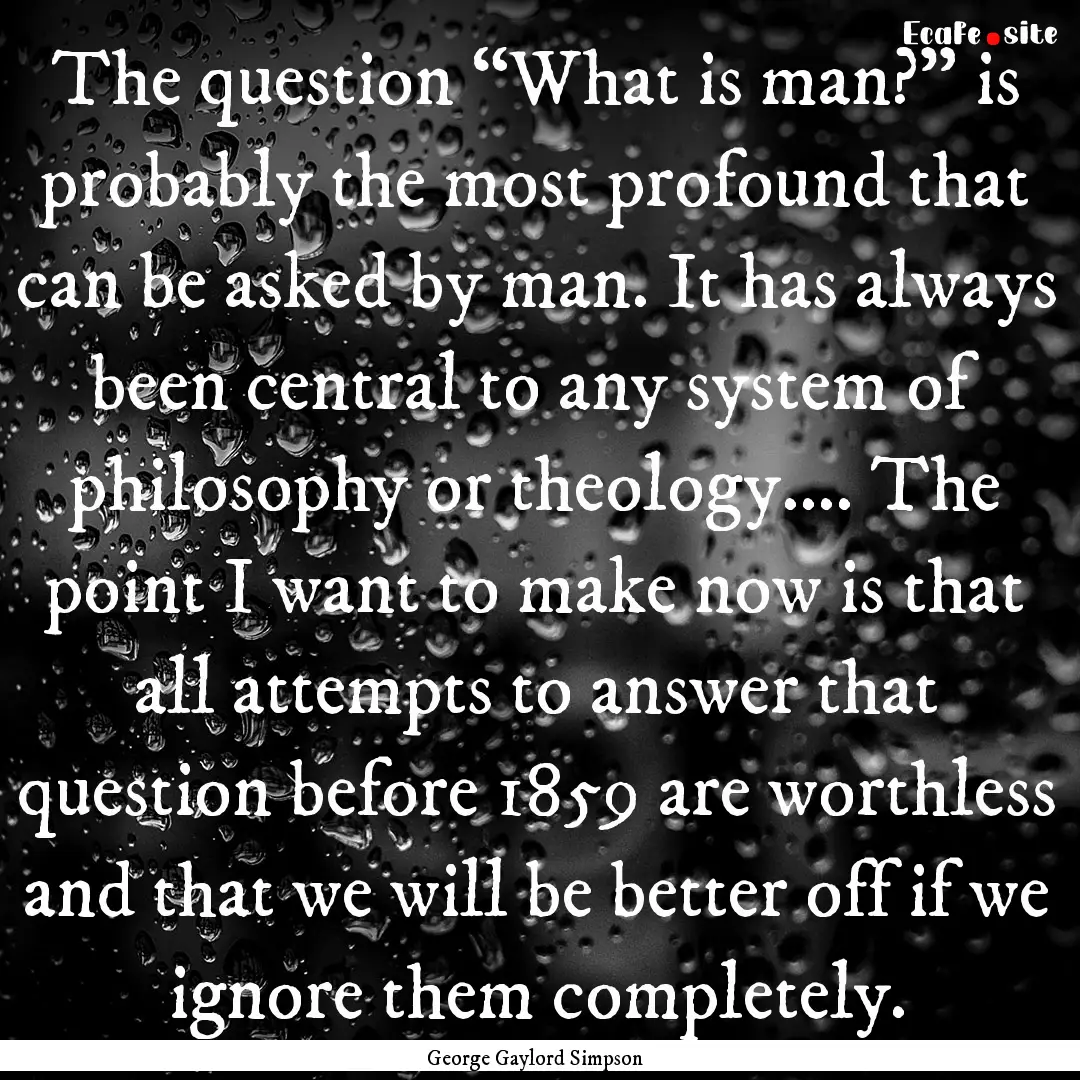 EcaFe.site

The question “What is man?” is probably the most profound that can be asked by man. It has always been central to any system of philosophy or theology.... The point I want to make now is that all attempts to answer that question before 1859 are worthless and that we will be better off if we ignore them completely.

George Gaylord Simpson